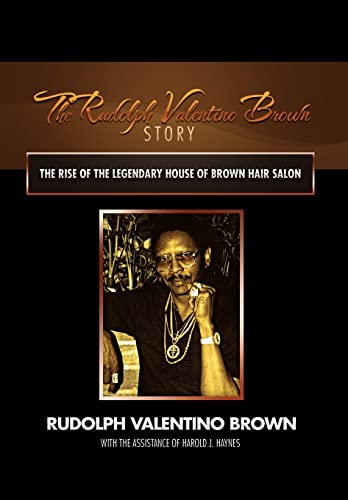 The Rudolph Valentino Brown
STORY

THE RISE OF THE LEGENDARY HOUSE OF BROWN HAIR SALON

RUDOLPH VALENTINO BROWN
WITH THE ASSISTANCE OF HAROLD J. HAYNES